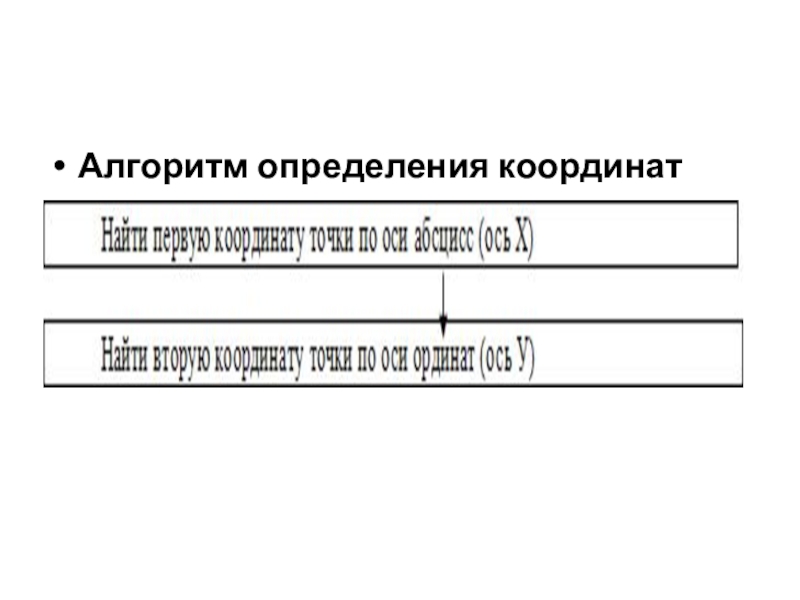 • Алгоритм определения координат

Найти первую координату точки по оси абсцисс (ось Х)

Найти вторую координату точки по оси ординат (ось У)